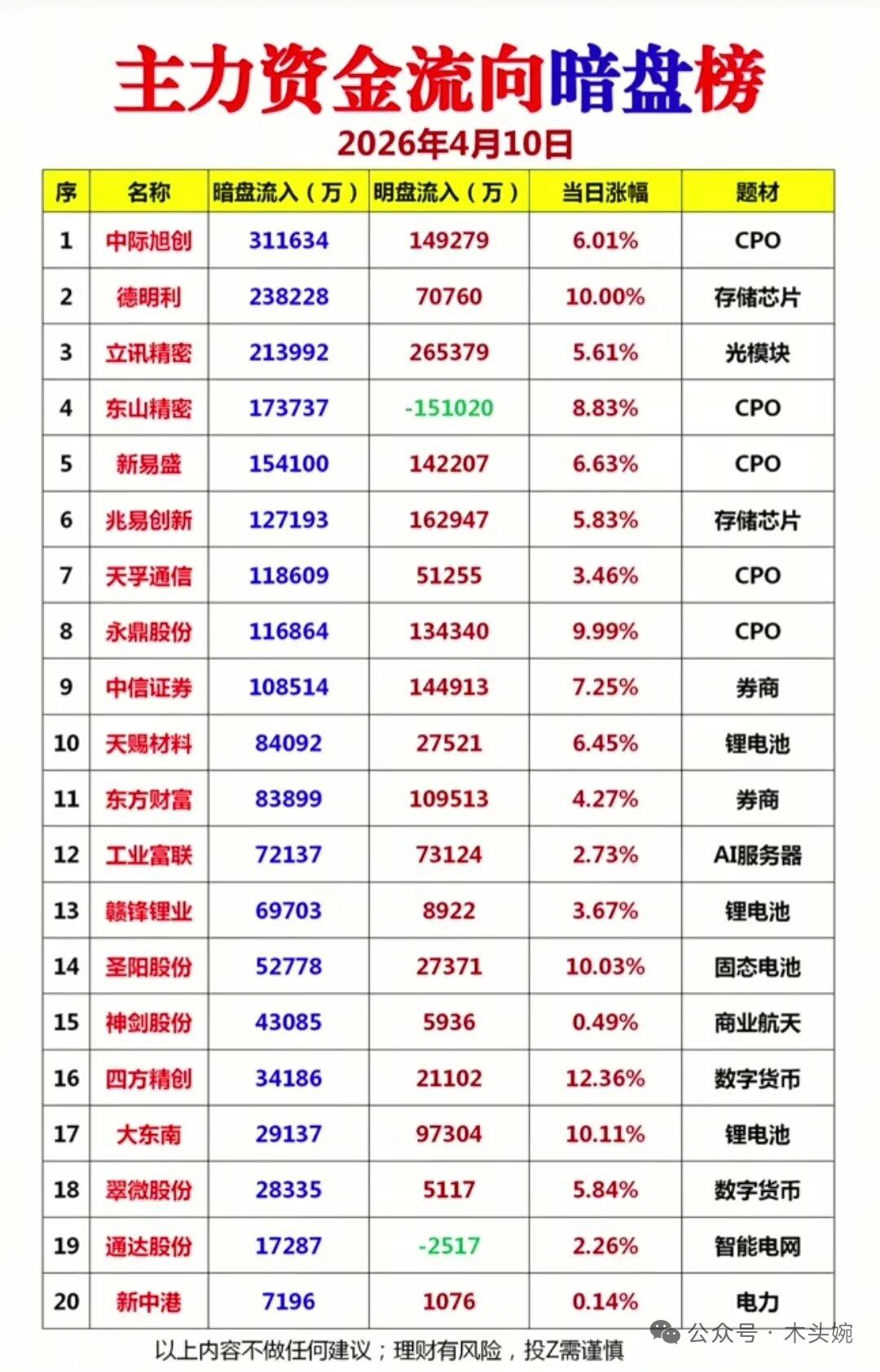 主力资金流向暗盘榜
2026年4月10日

| 序 | 名称 | 暗盘流入（万） | 明盘流入（万） | 当日涨幅 | 题材 |
|---|---|---|---|---|---|
| 1 | 中际旭创 | 311634 | 149279 | 6.01% | CPO |
| 2 | 德明利 | 238228 | 70760 | 10.00% | 存储芯片 |
| 3 | 立讯精密 | 213992 | 265379 | 5.61% | 光模块 |
| 4 | 东山精密 | 173737 | -151020 | 8.83% | CPO |
| 5 | 新易盛 | 154100 | 142207 | 6.63% | CPO |
| 6 | 兆易创新 | 127193 | 162947 | 5.83% | 存储芯片 |
| 7 | 天孚通信 | 118609 | 51255 | 3.46% | CPO |
| 8 | 永鼎股份 | 116864 | 134340 | 9.99% | CPO |
| 9 | 中信证券 | 108514 | 144913 | 7.25% | 券商 |
| 10 | 天赐材料 | 84092 | 27521 | 6.45% | 锂电池 |
| 11 | 东方财富 | 83899 | 109513 | 4.27% | 券商 |
| 12 | 工业富联 | 72137 | 73124 | 2.73% | AI服务器 |
| 13 | 赣锋锂业 | 69703 | 8922 | 3.67% | 锂电池 |
| 14 | 圣阳股份 | 52778 | 27371 | 10.03% | 固态电池 |
| 15 | 神剑股份 | 43085 | 5936 | 0.49% | 商业航天 |
| 16 | 四方精创 | 34186 | 21102 | 12.36% | 数字货币 |
| 17 | 大东南 | 29137 | 97304 | 10.11% | 锂电池 |
| 18 | 翠微股份 | 28335 | 5117 | 5.84% | 数字货币 |
| 19 | 通达股份 | 17287 | -2517 | 2.26% | 智能电网 |
| 20 | 新中港 | 7196 | 1076 | 0.14% | 电力 |

以上内容不做任何建议；理财有风险，投Z需谨慎

公众号 · 木头婉